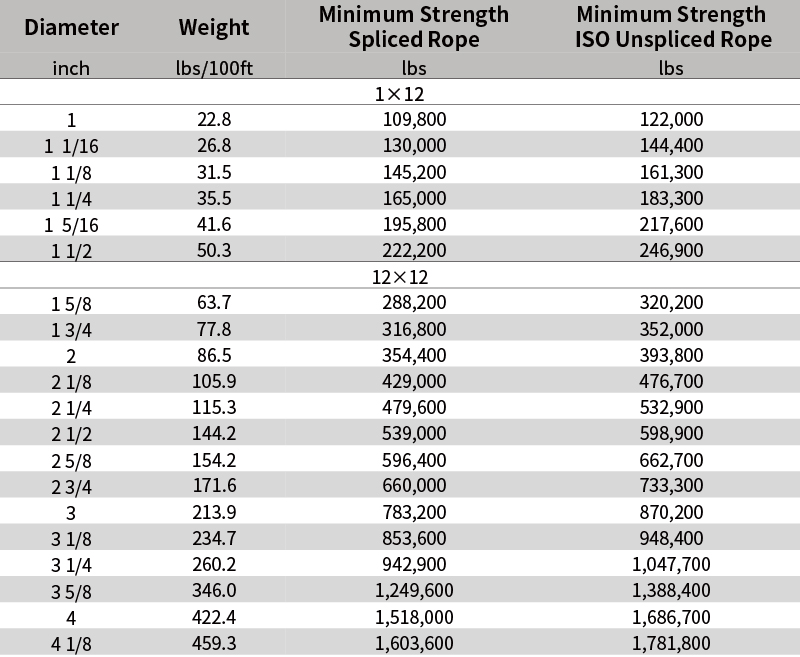 | Diameter | Weight | Minimum Strength Spliced Rope | Minimum Strength ISO Unspliced Rope |
|---|---|---|---|
| inch | lbs/100ft | lbs | lbs |
| | | 1×12 | |
| 1 | 22.8 | 109,800 | 122,000 |
| 1 1/16 | 26.8 | 130,000 | 144,400 |
| 1 1/8 | 31.5 | 145,200 | 161,300 |
| 1 1/4 | 35.5 | 165,000 | 183,300 |
| 1 5/16 | 41.6 | 195,800 | 217,600 |
| 1 1/2 | 50.3 | 222,200 | 246,900 |
| | | 12×12 | |
| 1 5/8 | 63.7 | 288,200 | 320,200 |
| 1 3/4 | 77.8 | 316,800 | 352,000 |
| 2 | 86.5 | 354,400 | 393,800 |
| 2 1/8 | 105.9 | 429,000 | 476,700 |
| 2 1/4 | 115.3 | 479,600 | 532,900 |
| 2 1/2 | 144.2 | 539,000 | 598,900 |
| 2 5/8 | 154.2 | 596,400 | 662,700 |
| 2 3/4 | 171.6 | 660,000 | 733,300 |
| 3 | 213.9 | 783,200 | 870,200 |
| 3 1/8 | 234.7 | 853,600 | 948,400 |
| 3 1/4 | 260.2 | 942,900 | 1,047,700 |
| 3 5/8 | 346.0 | 1,249,600 | 1,388,400 |
| 4 | 422.4 | 1,518,000 | 1,686,700 |
| 4 1/8 | 459.3 | 1,603,600 | 1,781,800 |